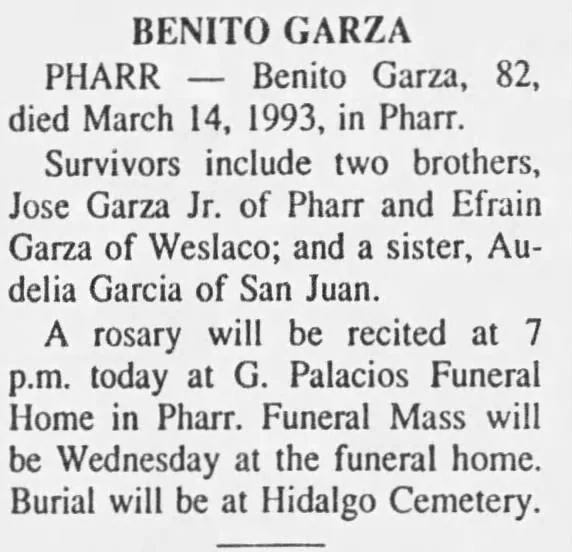 BENITO GARZA

PHARR — Benito Garza, 82, died March 14, 1993, in Pharr.

Survivors include two brothers, Jose Garza Jr. of Pharr and Efrain Garza of Weslaco; and a sister, Audelia Garcia of San Juan.

A rosary will be recited at 7 p.m. today at G. Palacios Funeral Home in Pharr. Funeral Mass will be Wednesday at the funeral home. Burial will be at Hidalgo Cemetery.